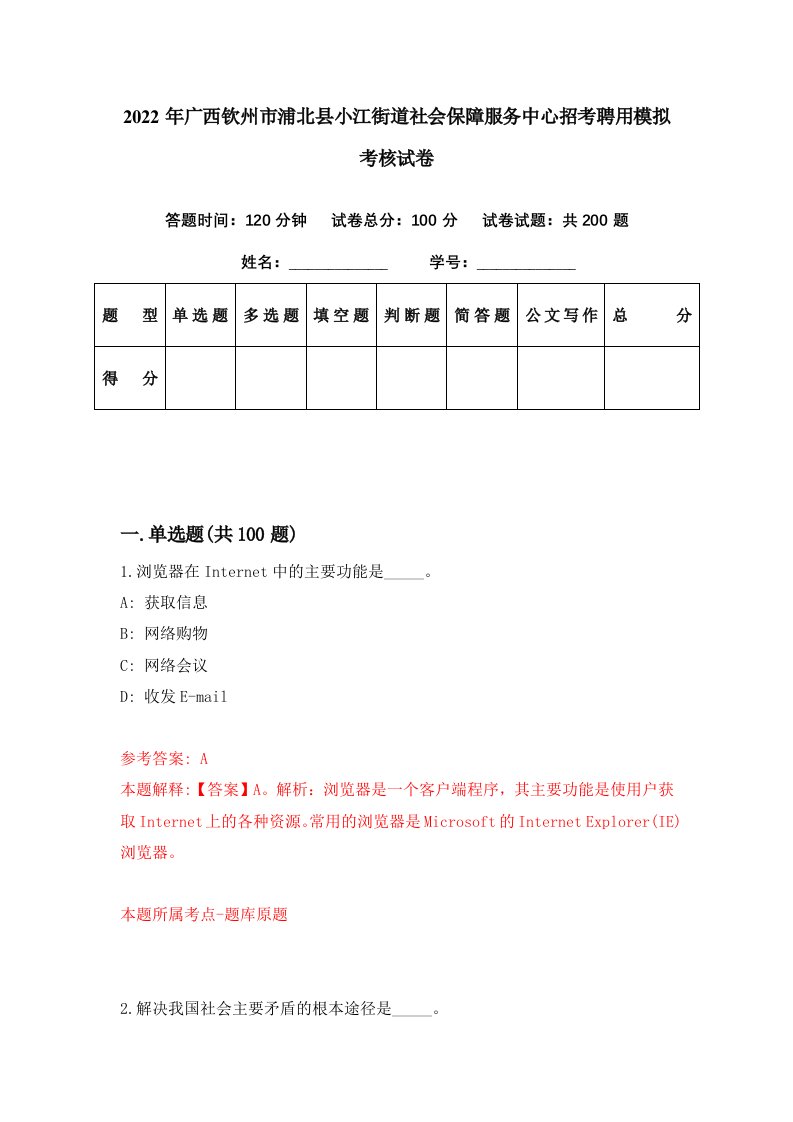 2022 年广西钦州市浦北县小江街道社会保障服务中心招考聘用模拟考核试卷

答题时间：120 分钟　试卷总分：100 分　试卷试题：共 200 题

姓名：____________　学号：____________

| 题　型 | 单选题 | 多选题 | 填空题 | 判断题 | 简答题 | 公文写作 | 总　分 |
|---|---|---|---|---|---|---|---|
| 得　分 | | | | | | | |

一.单选题(共 100 题)

1.浏览器在 Internet 中的主要功能是_____。

A: 获取信息

B: 网络购物

C: 网络会议

D: 收发 E-mail

参考答案: A

本题解释:【答案】A。解析：浏览器是一个客户端程序，其主要功能是使用户获取 Internet 上的各种资源。常用的浏览器是 Microsoft 的 Internet Explorer(IE)浏览器。

本题所属考点-题库原题

2.解决我国社会主要矛盾的根本途径是_____。